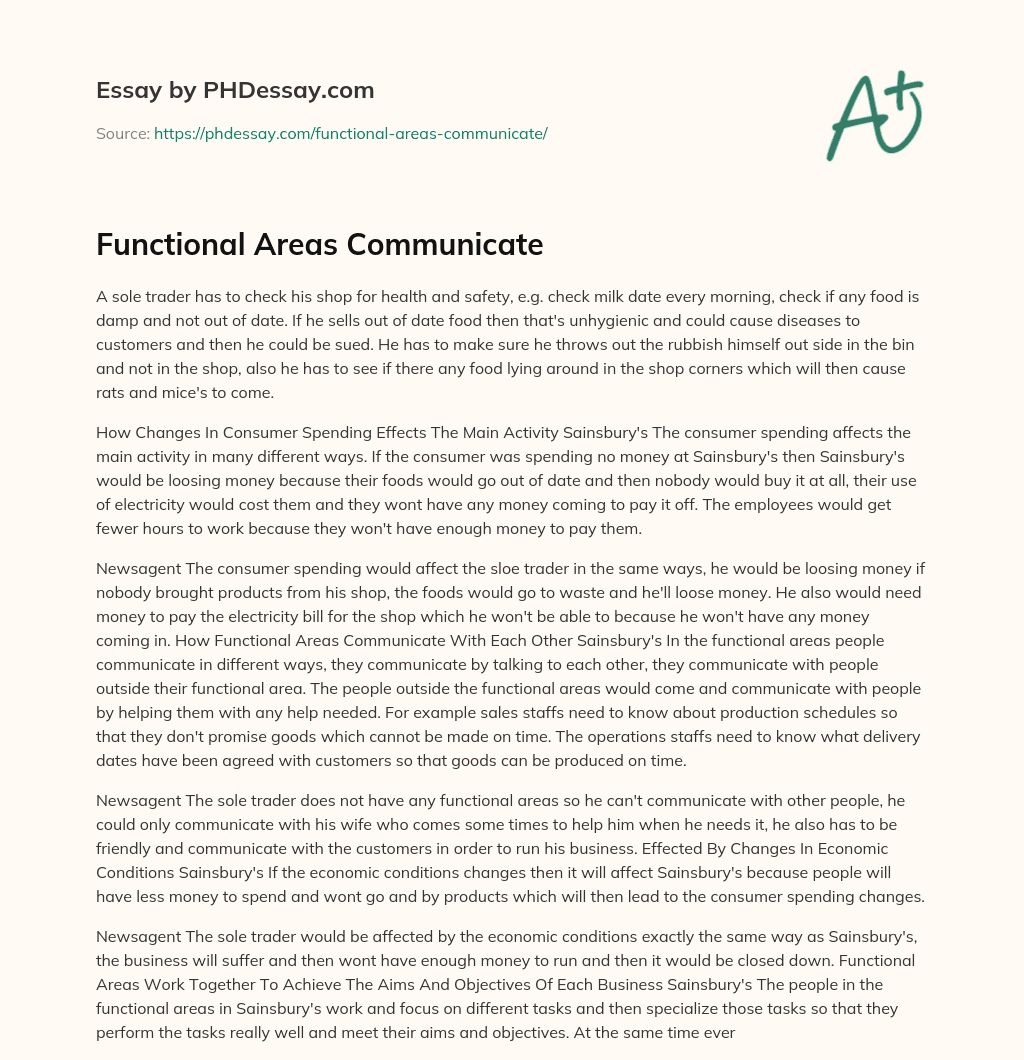 Essay by PHDessay.com

Source: https://phdessay.com/functional-areas-communicate/

A+

Functional Areas Communicate

A sole trader has to check his shop for health and safety, e.g. check milk date every morning, check if any food is damp and not out of date. If he sells out of date food then that's unhygienic and could cause diseases to customers and then he could be sued. He has to make sure he throws out the rubbish himself out side in the bin and not in the shop, also he has to see if there any food lying around in the shop corners which will then cause rats and mice's to come.

How Changes In Consumer Spending Effects The Main Activity Sainsbury's The consumer spending affects the main activity in many different ways. If the consumer was spending no money at Sainsbury's then Sainsbury's would be loosing money because their foods would go out of date and then nobody would buy it at all, their use of electricity would cost them and they wont have any money coming to pay it off. The employees would get fewer hours to work because they won't have enough money to pay them.

Newsagent The consumer spending would affect the sloe trader in the same ways, he would be loosing money if nobody brought products from his shop, the foods would go to waste and he'll loose money. He also would need money to pay the electricity bill for the shop which he won't be able to because he won't have any money coming in. How Functional Areas Communicate With Each Other Sainsbury's In the functional areas people communicate in different ways, they communicate by talking to each other, they communicate with people outside their functional area. The people outside the functional areas would come and communicate with people by helping them with any help needed. For example sales staffs need to know about production schedules so that they don't promise goods which cannot be made on time. The operations staffs need to know what delivery dates have been agreed with customers so that goods can be produced on time.

Newsagent The sole trader does not have any functional areas so he can't communicate with other people, he could only communicate with his wife who comes some times to help him when he needs it, he also has to be friendly and communicate with the customers in order to run his business. Effected By Changes In Economic Conditions Sainsbury's If the economic conditions changes then it will affect Sainsbury's because people will have less money to spend and wont go and by products which will then lead to the consumer spending changes.

Newsagent The sole trader would be affected by the economic conditions exactly the same way as Sainsbury's, the business will suffer and then wont have enough money to run and then it would be closed down. Functional Areas Work Together To Achieve The Aims And Objectives Of Each Business Sainsbury's The people in the functional areas in Sainsbury's work and focus on different tasks and then specialize those tasks so that they perform the tasks really well and meet their aims and objectives. At the same time ever